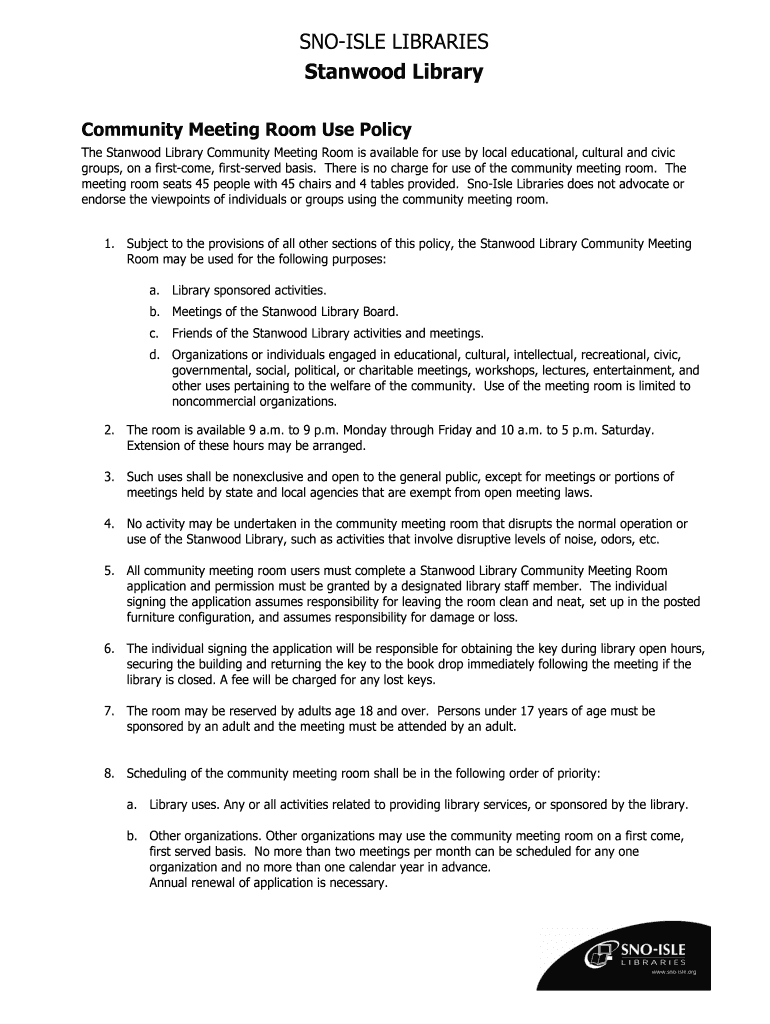 SNO-ISLE LIBRARIES
Stanwood Library

Community Meeting Room Use Policy

The Stanwood Library Community Meeting Room is available for use by local educational, cultural and civic groups, on a first-come, first-served basis. There is no charge for use of the community meeting room. The meeting room seats 45 people with 45 chairs and 4 tables provided. Sno-Isle Libraries does not advocate or endorse the viewpoints of individuals or groups using the community meeting room.

1. Subject to the provisions of all other sections of this policy, the Stanwood Library Community Meeting Room may be used for the following purposes:

a. Library sponsored activities.
b. Meetings of the Stanwood Library Board.
c. Friends of the Stanwood Library activities and meetings.
d. Organizations or individuals engaged in educational, cultural, intellectual, recreational, civic, governmental, social, political, or charitable meetings, workshops, lectures, entertainment, and other uses pertaining to the welfare of the community. Use of the meeting room is limited to noncommercial organizations.

2. The room is available 9 a.m. to 9 p.m. Monday through Friday and 10 a.m. to 5 p.m. Saturday. Extension of these hours may be arranged.

3. Such uses shall be nonexclusive and open to the general public, except for meetings or portions of meetings held by state and local agencies that are exempt from open meeting laws.

4. No activity may be undertaken in the community meeting room that disrupts the normal operation or use of the Stanwood Library, such as activities that involve disruptive levels of noise, odors, etc.

5. All community meeting room users must complete a Stanwood Library Community Meeting Room application and permission must be granted by a designated library staff member. The individual signing the application assumes responsibility for leaving the room clean and neat, set up in the posted furniture configuration, and assumes responsibility for damage or loss.

6. The individual signing the application will be responsible for obtaining the key during library open hours, securing the building and returning the key to the book drop immediately following the meeting if the library is closed. A fee will be charged for any lost keys.

7. The room may be reserved by adults age 18 and over. Persons under 17 years of age must be sponsored by an adult and the meeting must be attended by an adult.

8. Scheduling of the community meeting room shall be in the following order of priority:

a. Library uses. Any or all activities related to providing library services, or sponsored by the library.

b. Other organizations. Other organizations may use the community meeting room on a first come, first served basis. No more than two meetings per month can be scheduled for any one organization and no more than one calendar year in advance.
Annual renewal of application is necessary.

SNO-ISLE
LIBRARIES
www.sno-isle.org